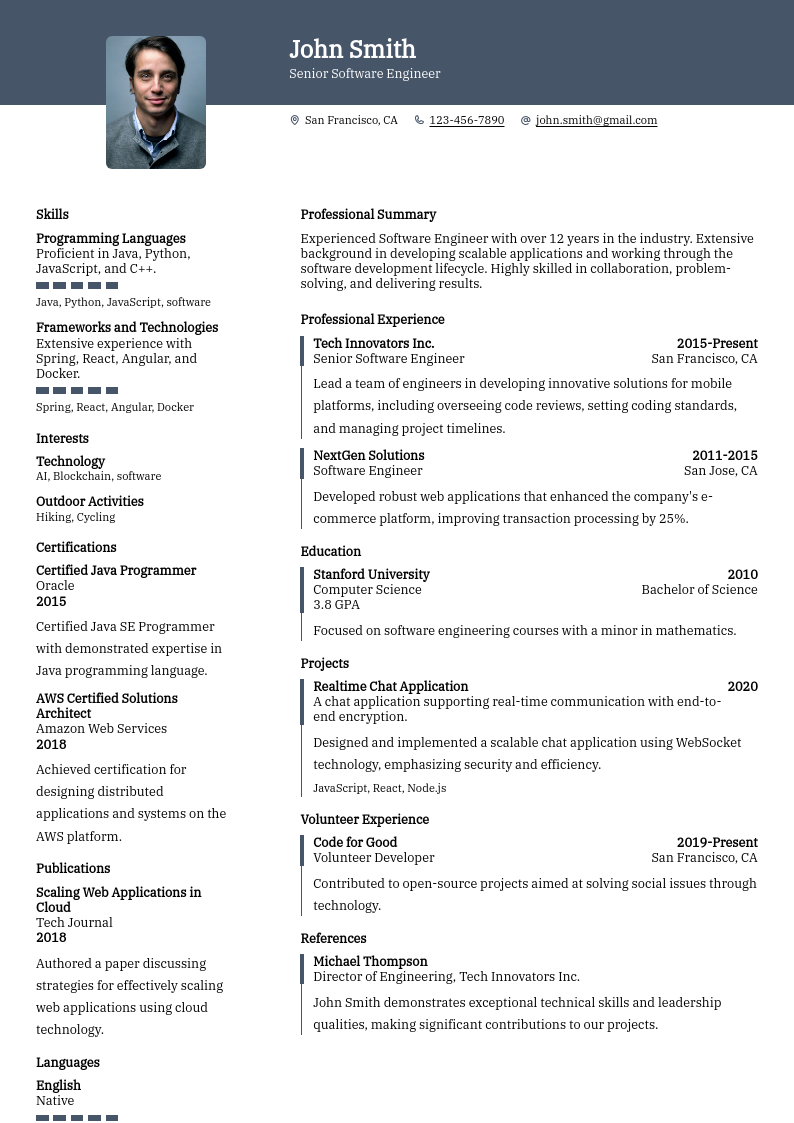 John Smith
Senior Software Engineer

San Francisco, CA 123-456-7890 john.smith@gmail.com

Skills

Programming Languages
Proficient in Java, Python, JavaScript, and C++.
Java, Python, JavaScript, software

Frameworks and Technologies
Extensive experience with Spring, React, Angular, and Docker.
Spring, React, Angular, Docker

Interests

Technology
AI, Blockchain, software

Outdoor Activities
Hiking, Cycling

Certifications

Certified Java Programmer
Oracle
2015
Certified Java SE Programmer with demonstrated expertise in Java programming language.

AWS Certified Solutions Architect
Amazon Web Services
2018
Achieved certification for designing distributed applications and systems on the AWS platform.

Publications

Scaling Web Applications in Cloud
Tech Journal
2018
Authored a paper discussing strategies for effectively scaling web applications using cloud technology.

Languages

English
Native

Professional Summary

Experienced Software Engineer with over 12 years in the industry. Extensive background in developing scalable applications and working through the software development lifecycle. Highly skilled in collaboration, problem-solving, and delivering results.

Professional Experience

Tech Innovators Inc. 2015-Present
Senior Software Engineer San Francisco, CA
Lead a team of engineers in developing innovative solutions for mobile platforms, including overseeing code reviews, setting coding standards, and managing project timelines.

NextGen Solutions 2011-2015
Software Engineer San Jose, CA
Developed robust web applications that enhanced the company's e-commerce platform, improving transaction processing by 25%.

Education

Stanford University 2010
Computer Science Bachelor of Science
3.8 GPA
Focused on software engineering courses with a minor in mathematics.

Projects

Realtime Chat Application 2020
A chat application supporting real-time communication with end-to-end encryption.
Designed and implemented a scalable chat application using WebSocket technology, emphasizing security and efficiency.
JavaScript, React, Node.js

Volunteer Experience

Code for Good 2019-Present
Volunteer Developer San Francisco, CA
Contributed to open-source projects aimed at solving social issues through technology.

References

Michael Thompson
Director of Engineering, Tech Innovators Inc.
John Smith demonstrates exceptional technical skills and leadership qualities, making significant contributions to our projects.